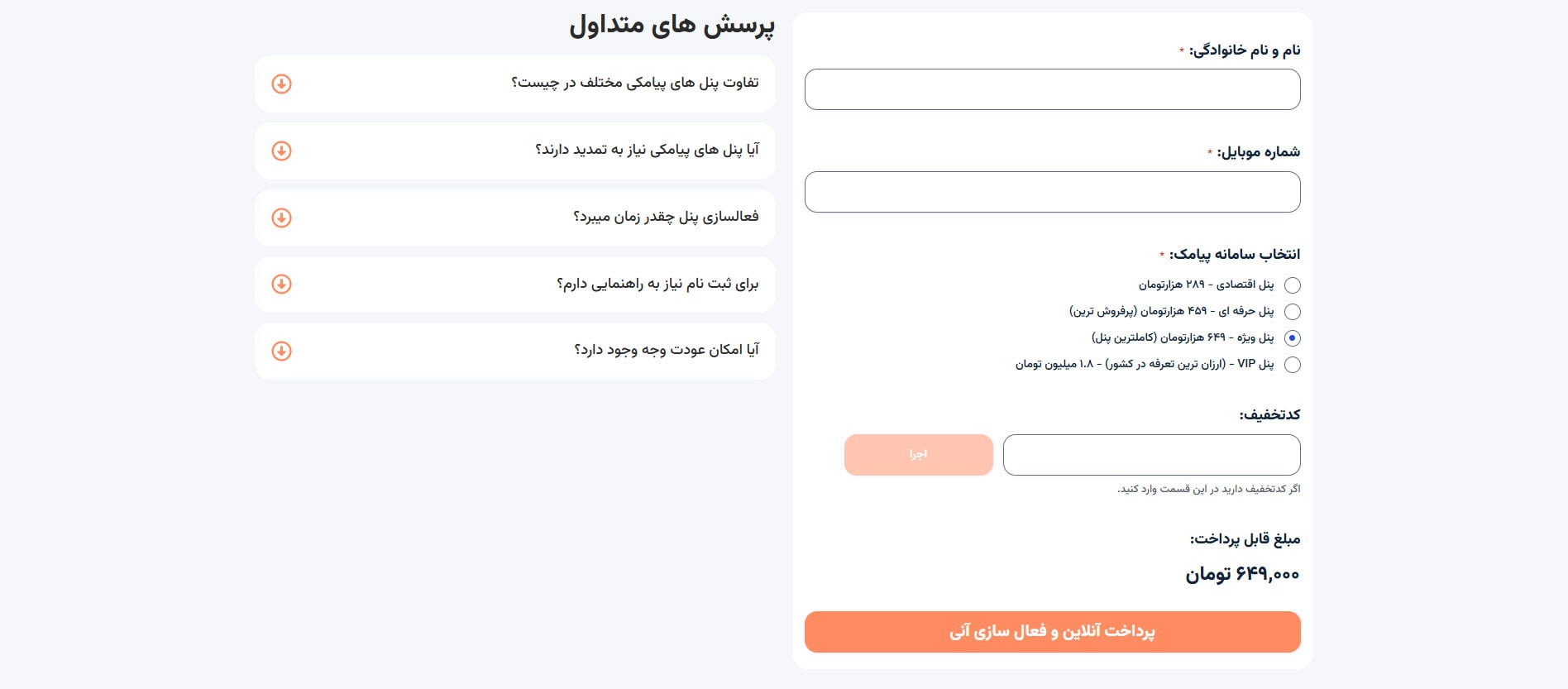 نام و نام خانوادگی: *

شماره موبایل: *

انتخاب سامانه پیامک: *

پنل اقتصادی - ۲۸۹ هزارتومان

پنل حرفه ای - ۴۵۹ هزارتومان (پرفروش ترین)

پنل ویژه - ۶۴۹ هزارتومان (کاملترین پنل)

پنل VIP - (ارزان ترین تعرفه در کشور) - ۱.۸ میلیون تومان

کدتخفیف:

اجرا

اگر کدتخفیف دارید در این قسمت وارد کنید.

مبلغ قابل پرداخت:

۶۴۹,۰۰۰ تومان

پرداخت آنلاین و فعال سازی آنی

پرسش های متداول

تفاوت پنل های پیامکی مختلف در چیست؟

آیا پنل های پیامکی نیاز به تمدید دارند؟

فعالسازی پنل چقدر زمان میبرد؟

برای ثبت نام نیاز به راهنمایی دارم؟

آیا امکان عودت وجه وجود دارد؟